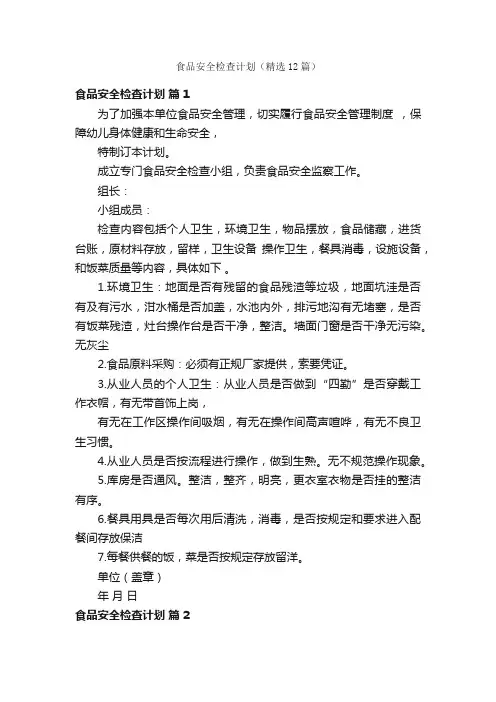 食品安全检查计划（精选12篇）

食品安全检查计划 篇1

为了加强本单位食品安全管理，切实履行食品安全管理制度 ，保障幼儿身体健康和生命安全，

特制订本计划。

成立专门食品安全检查小组，负责食品安全监察工作。

组长：

小组成员：

检查内容包括个人卫生，环境卫生，物品摆放，食品储藏，进货台账，原材料存放，留样，卫生设备 操作卫生，餐具消毒，设施设备，和饭菜质量等内容，具体如下 。

1.环境卫生：地面是否有残留的食品残渣等垃圾，地面坑洼是否有及有污水，泔水桶是否加盖，水池内外，排污地沟有无堵塞，是否有饭菜残渣，灶台操作台是否干净，整洁。墙面门窗是否干净无污染。无灰尘

2.食品原料采购：必须有正规厂家提供，索要凭证。

3.从业人员的个人卫生：从业人员是否做到“四勤”是否穿戴工作衣帽，有无带首饰上岗，

有无在工作区操作间吸烟，有无在操作间高声喧哗，有无不良卫生习惯。

4.从业人员是否按流程进行操作，做到生熟。无不规范操作现象。

5.库房是否通风。整洁，整齐，明亮，更衣室衣物是否挂的整洁有序。

6.餐具用具是否每次用后清洗，消毒，是否按规定和要求进入配餐间存放保洁

7.每餐供餐的饭，菜是否按规定存放留洋。

单位（盖章）

年 月 日

食品安全检查计划 篇2